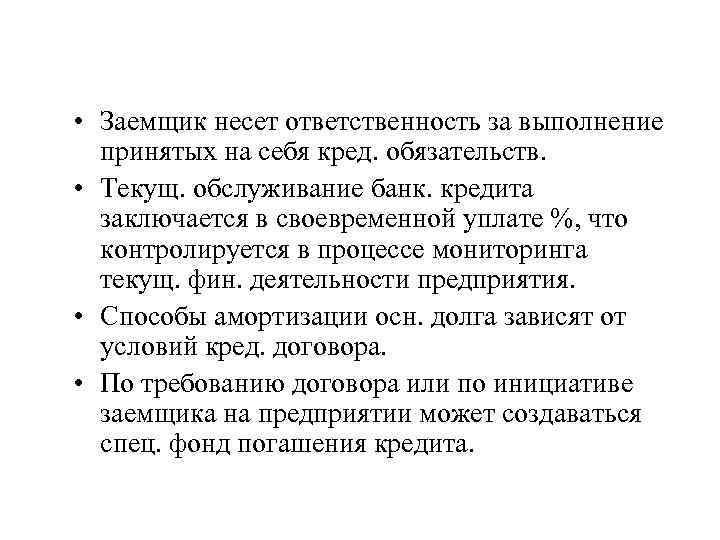 • Заемщик несет ответственность за выполнение принятых на себя кред. обязательств.

• Текущ. обслуживание банк. кредита заключается в своевременной уплате %, что контролируется в процессе мониторинга текущ. фин. деятельности предприятия.

• Способы амортизации осн. долга зависят от условий кред. договора.

• По требованию договора или по инициативе заемщика на предприятии может создаваться спец. фонд погашения кредита.